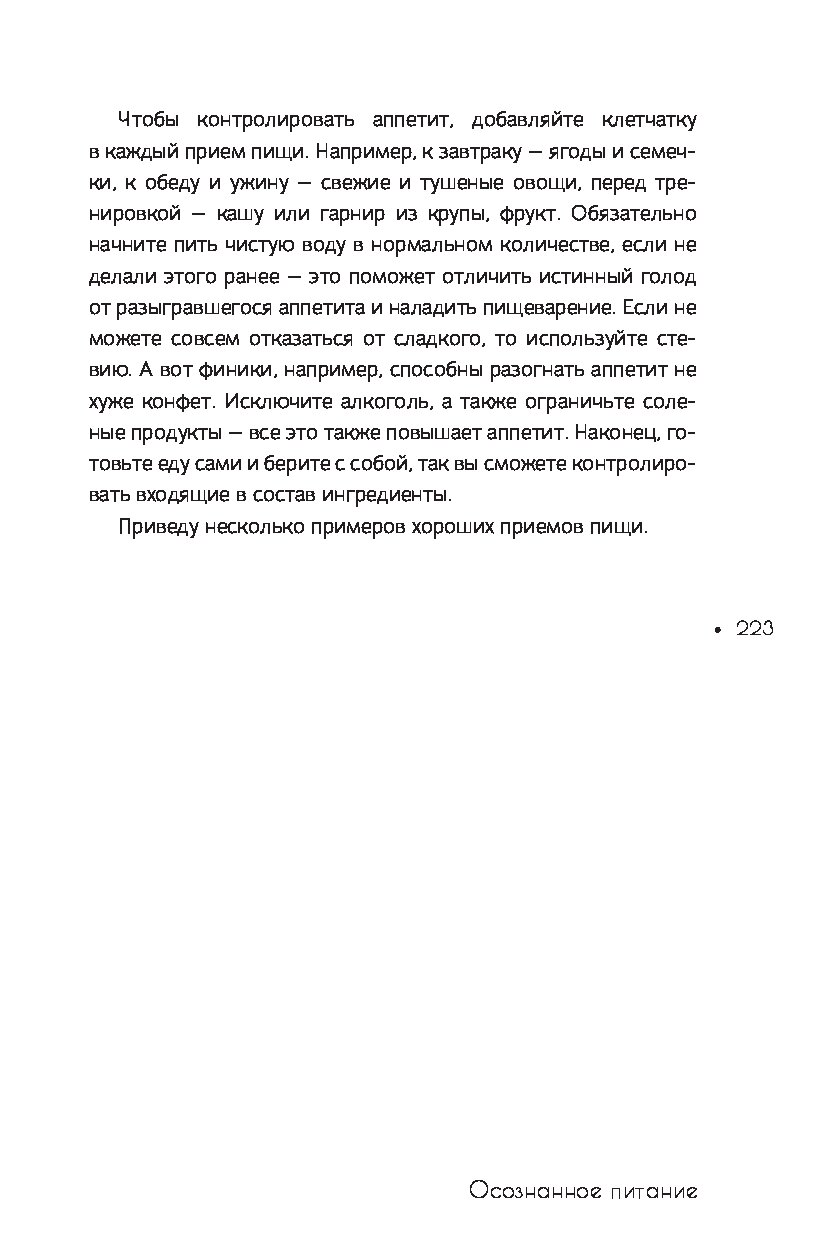 Чтобы контролировать аппетит, добавляйте клетчатку в каждый прием пищи. Например, к завтраку — ягоды и семечки, к обеду и ужину — свежие и тушеные овощи, перед тренировкой — кашу или гарнир из крупы, фрукт. Обязательно начните пить чистую воду в нормальном количестве, если не делали этого ранее — это поможет отличить истинный голод от разыгравшегося аппетита и наладить пищеварение. Если не можете совсем отказаться от сладкого, то используйте стевию. А вот финики, например, способны разогнать аппетит не хуже конфет. Исключите алкоголь, а также ограничьте соленые продукты — все это также повышает аппетит. Наконец, готовьте еду сами и берите с собой, так вы сможете контролировать входящие в состав ингредиенты.

Приведу несколько примеров хороших приемов пищи.

• 223

Осознанное питание